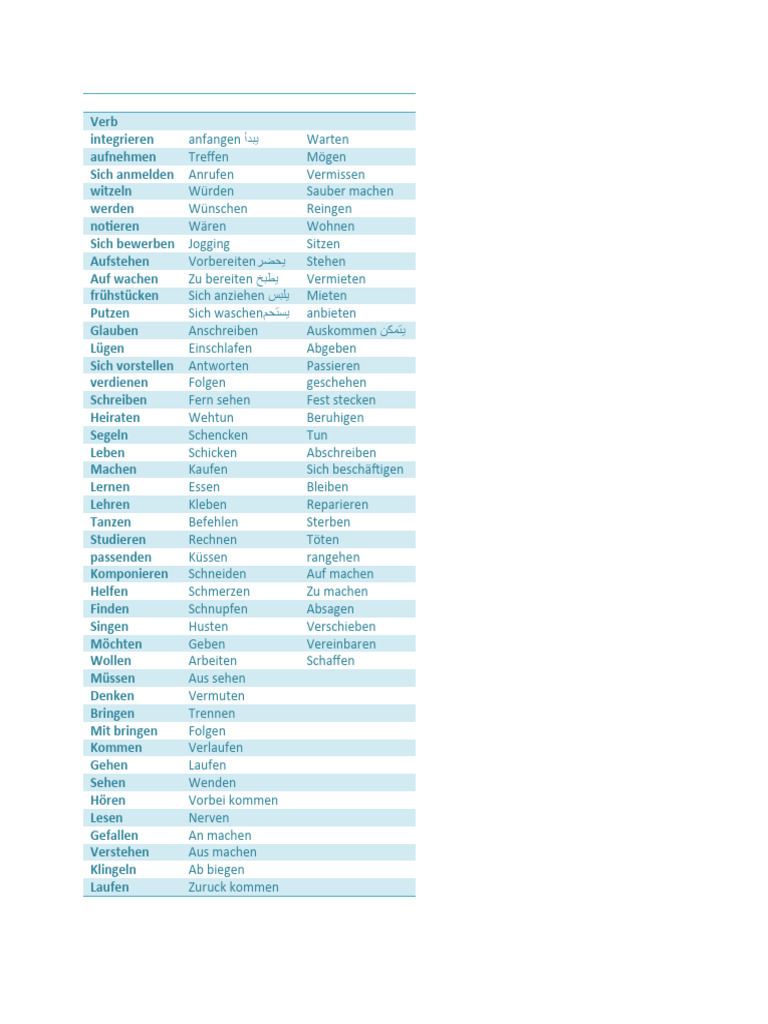 | Verb | | |
|---|---|---|
| integrieren | anfangen يبدأ | Warten |
| aufnehmen | Treffen | Mögen |
| Sich anmelden | Anrufen | Vermissen |
| witzeln | Würden | Sauber machen |
| werden | Wünschen | Reingen |
| notieren | Wären | Wohnen |
| Sich bewerben | Jogging | Sitzen |
| Aufstehen | Vorbereiten يحضر | Stehen |
| Auf wachen | Zu bereiten يطبخ | Vermieten |
| frühstücken | Sich anziehen يلبس | Mieten |
| Putzen | Sich waschenيستحم | anbieten |
| Glauben | Anschreiben | Auskommen يتمكن |
| Lügen | Einschlafen | Abgeben |
| Sich vorstellen | Antworten | Passieren |
| verdienen | Folgen | geschehen |
| Schreiben | Fern sehen | Fest stecken |
| Heiraten | Wehtun | Beruhigen |
| Segeln | Schencken | Tun |
| Leben | Schicken | Abschreiben |
| Machen | Kaufen | Sich beschäftigen |
| Lernen | Essen | Bleiben |
| Lehren | Kleben | Reparieren |
| Tanzen | Befehlen | Sterben |
| Studieren | Rechnen | Töten |
| passenden | Küssen | rangehen |
| Komponieren | Schneiden | Auf machen |
| Helfen | Schmerzen | Zu machen |
| Finden | Schnupfen | Absagen |
| Singen | Husten | Verschieben |
| Möchten | Geben | Vereinbaren |
| Wollen | Arbeiten | Schaffen |
| Müssen | Aus sehen | |
| Denken | Vermuten | |
| Bringen | Trennen | |
| Mit bringen | Folgen | |
| Kommen | Verlaufen | |
| Gehen | Laufen | |
| Sehen | Wenden | |
| Hören | Vorbei kommen | |
| Lesen | Nerven | |
| Gefallen | An machen | |
| Verstehen | Aus machen | |
| Klingeln | Ab biegen | |
| Laufen | Zuruck kommen | |